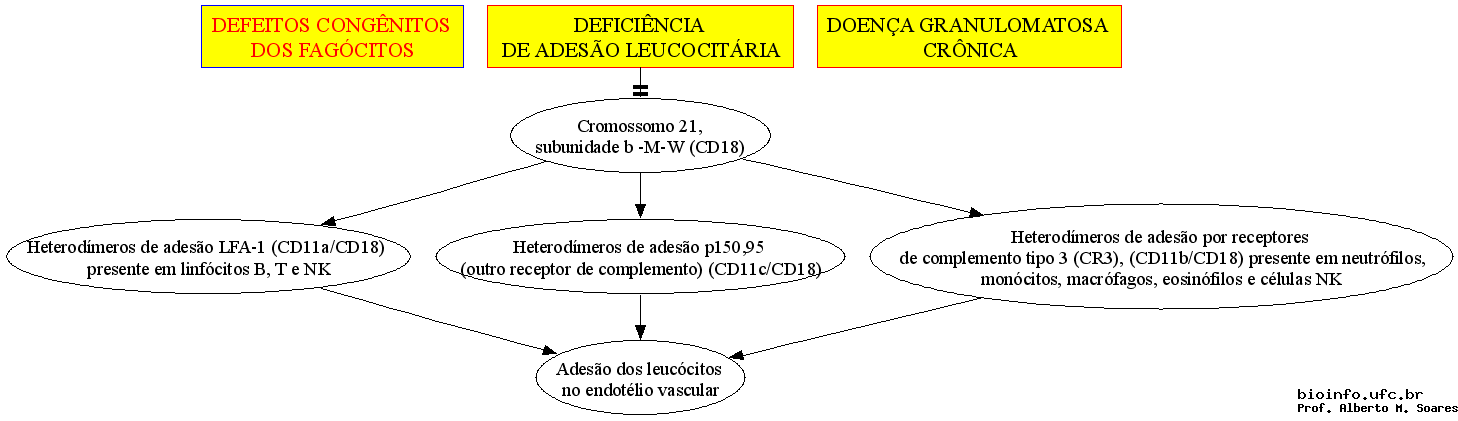 DEFEITOS CONGÊNITOS DOS FAGÓCITOS

DEFICIÊNCIA DE ADESÃO LEUCOCITÁRIA

DOENÇA GRANULOMATOSA CRÔNICA

Cromossomo 21, subunidade b -M-W (CD18)

Heterodímeros de adesão LFA-1 (CD11a/CD18) presente em linfócitos B, T e NK

Heterodímeros de adesão p150,95 (outro receptor de complemento) (CD11c/CD18)

Heterodímeros de adesão por receptores de complemento tipo 3 (CR3), (CD11b/CD18) presente em neutrófilos, monócitos, macrófagos, eosinófilos e células NK

Adesão dos leucócitos no endotélio vascular

bioinfo.ufc.br
Prof. Alberto M. Soares